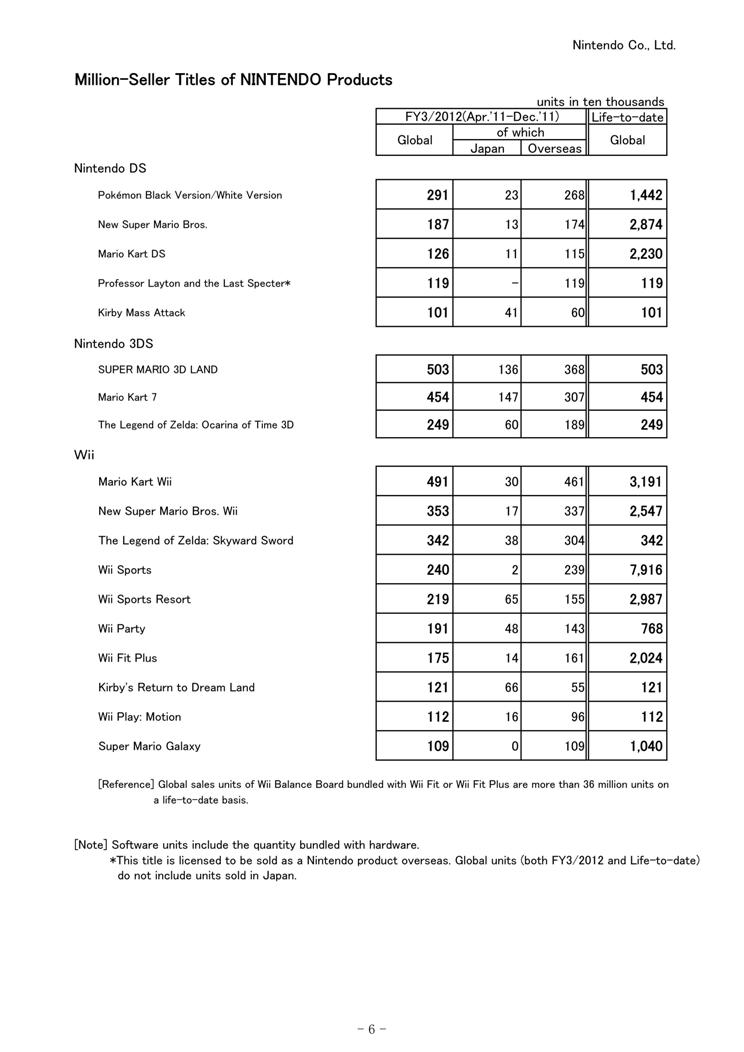 Nintendo Co., Ltd.

Million-Seller Titles of NINTENDO Products

units in ten thousands

| | FY3/2012(Apr.'11-Dec.'11) Global | of which Japan | of which Overseas | Life-to-date Global |
|---|---|---|---|---|
| Nintendo DS | | | | |
| Pokémon Black Version/White Version | 291 | 23 | 268 | 1,442 |
| New Super Mario Bros. | 187 | 13 | 174 | 2,874 |
| Mario Kart DS | 126 | 11 | 115 | 2,230 |
| Professor Layton and the Last Specter* | 119 | - | 119 | 119 |
| Kirby Mass Attack | 101 | 41 | 60 | 101 |
| Nintendo 3DS | | | | |
| SUPER MARIO 3D LAND | 503 | 136 | 368 | 503 |
| Mario Kart 7 | 454 | 147 | 307 | 454 |
| The Legend of Zelda: Ocarina of Time 3D | 249 | 60 | 189 | 249 |
| Wii | | | | |
| Mario Kart Wii | 491 | 30 | 461 | 3,191 |
| New Super Mario Bros. Wii | 353 | 17 | 337 | 2,547 |
| The Legend of Zelda: Skyward Sword | 342 | 38 | 304 | 342 |
| Wii Sports | 240 | 2 | 239 | 7,916 |
| Wii Sports Resort | 219 | 65 | 155 | 2,987 |
| Wii Party | 191 | 48 | 143 | 768 |
| Wii Fit Plus | 175 | 14 | 161 | 2,024 |
| Kirby's Return to Dream Land | 121 | 66 | 55 | 121 |
| Wii Play: Motion | 112 | 16 | 96 | 112 |
| Super Mario Galaxy | 109 | 0 | 109 | 1,040 |

[Reference] Global sales units of Wii Balance Board bundled with Wii Fit or Wii Fit Plus are more than 36 million units on a life-to-date basis.

[Note] Software units include the quantity bundled with hardware.
*This title is licensed to be sold as a Nintendo product overseas. Global units (both FY3/2012 and Life-to-date) do not include units sold in Japan.

- 6 -